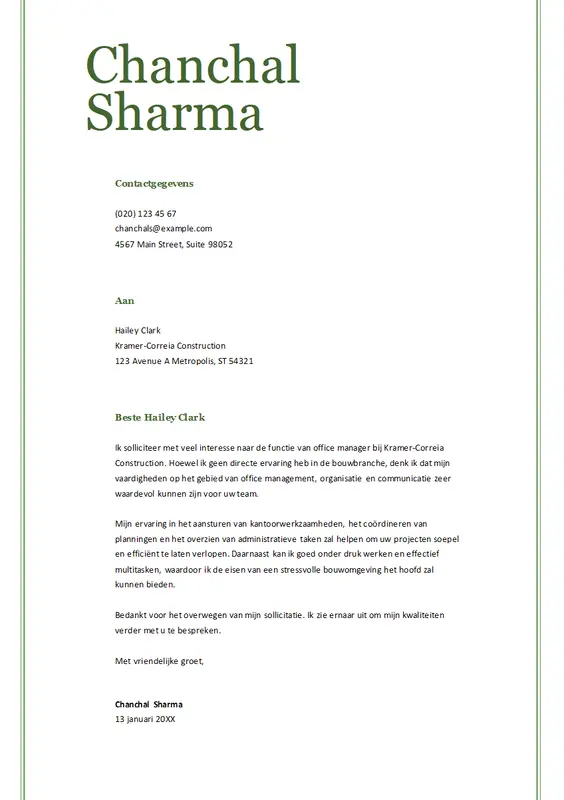 Chanchal Sharma

Contactgegevens

(020) 123 45 67
chanchals@example.com
4567 Main Street, Suite 98052

Aan

Hailey Clark
Kramer-Correia Construction
123 Avenue A Metropolis, ST 54321

Beste Hailey Clark

Ik solliciteer met veel interesse naar de functie van office manager bij Kramer-Correia Construction. Hoewel ik geen directe ervaring heb in de bouwbranche, denk ik dat mijn vaardigheden op het gebied van office management, organisatie en communicatie zeer waardevol kunnen zijn voor uw team.

Mijn ervaring in het aansturen van kantoorwerkzaamheden, het coördineren van planningen en het overzien van administratieve taken zal helpen om uw projecten soepel en efficiënt te laten verlopen. Daarnaast kan ik goed onder druk werken en effectief multitasken, waardoor ik de eisen van een stressvolle bouwomgeving het hoofd zal kunnen bieden.

Bedankt voor het overwegen van mijn sollicitatie. Ik zie ernaar uit om mijn kwaliteiten verder met u te bespreken.

Met vriendelijke groet,

Chanchal Sharma
13 januari 20XX